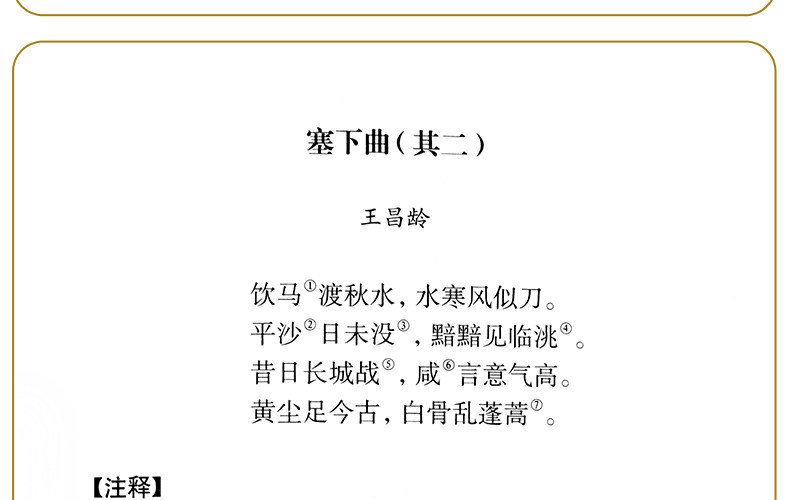 塞下曲（其二）

王昌龄

饮马$^{①}$渡秋水，水寒风似刀。
平沙$^{②}$日未没$^{③}$，黯黯见临洮$^{④}$。
昔日长城战$^{⑤}$，咸$^{⑥}$言意气高。
黄尘足今古，白骨乱蓬蒿$^{⑦}$。

【注释】